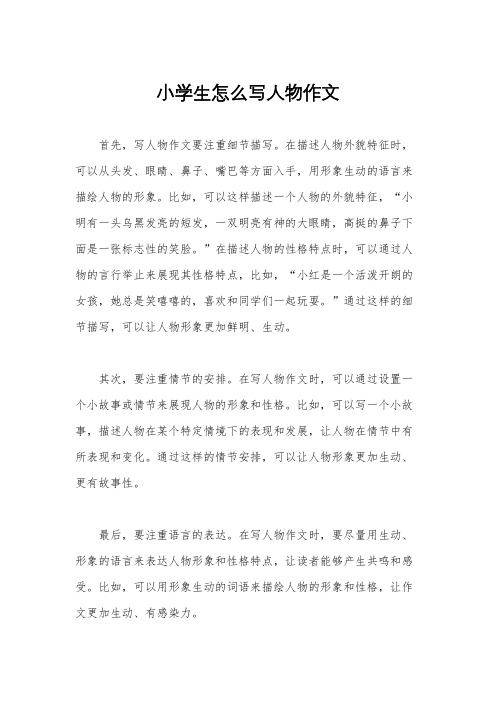 小学生怎么写人物作文

首先，写人物作文要注重细节描写。在描述人物外貌特征时，可以从头发、眼睛、鼻子、嘴巴等方面入手，用形象生动的语言来描绘人物的形象。比如，可以这样描述一个人物的外貌特征，“小明有一头乌黑发亮的短发，一双明亮有神的大眼睛，高挺的鼻子下面是一张标志性的笑脸。”在描述人物的性格特点时，可以通过人物的言行举止来展现其性格特点，比如，“小红是一个活泼开朗的女孩，她总是笑嘻嘻的，喜欢和同学们一起玩耍。”通过这样的细节描写，可以让人物形象更加鲜明、生动。

其次，要注重情节的安排。在写人物作文时，可以通过设置一个小故事或情节来展现人物的形象和性格。比如，可以写一个小故事，描述人物在某个特定情境下的表现和发展，让人物在情节中有所表现和变化。通过这样的情节安排，可以让人物形象更加生动、更有故事性。

最后，要注重语言的表达。在写人物作文时，要尽量用生动、形象的语言来表达人物形象和性格特点，让读者能够产生共鸣和感受。比如，可以用形象生动的词语来描绘人物的形象和性格，让作文更加生动、有感染力。